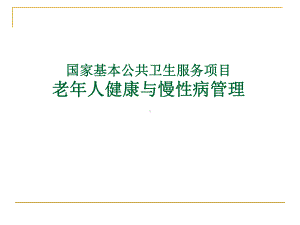 国家基本公共卫生服务项目
老年人健康与慢性病管理